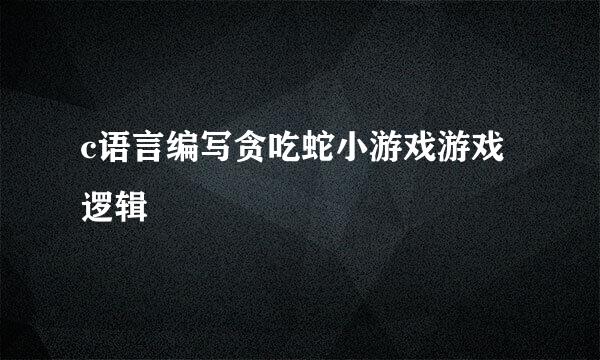 c语言编写贪吃蛇小游戏游戏逻辑